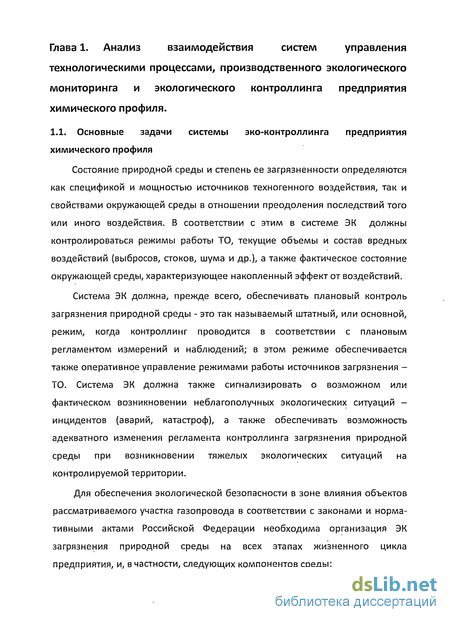 Глава 1. Анализ взаимодействия систем управления технологическими процессами, производственного экологического мониторинга и экологического контроллинга предприятия химического профиля.

1.1. Основные задачи системы эко-контроллинга предприятия химического профиля

Состояние природной среды и степень ее загрязненности определяются как спецификой и мощностью источников техногенного воздействия, так и свойствами окружающей среды в отношении преодоления последствий того или иного воздействия. В соответствии с этим в системе ЭК должны контролироваться режимы работы ТО, текущие объемы и состав вредных воздействий (выбросов, стоков, шума и др.), а также фактическое состояние окружающей среды, характеризующее накопленный эффект от воздействий.

Система ЭК должна, прежде всего, обеспечивать плановый контроль загрязнения природной среды - это так называемый штатный, или основной, режим, когда контроллинг проводится в соответствии с плановым регламентом измерений и наблюдений; в этом режиме обеспечивается также оперативное управление режимами работы источников загрязнения – ТО. Система ЭК должна также сигнализировать о возможном или фактическом возникновении неблагополучных экологических ситуаций – инцидентов (аварий, катастроф), а также обеспечивать возможность адекватного изменения регламента контроллинга загрязнения природной среды при возникновении тяжелых экологических ситуаций на контролируемой территории.

Для обеспечения экологической безопасности в зоне влияния объектов рассматриваемого участка газопровода в соответствии с законами и нормативными актами Российской Федерации необходима организация ЭК загрязнения природной среды на всех этапах жизненного цикла предприятия, и, в частности, следующих компонентов среды:

dsLib.net
библиотека диссертаций